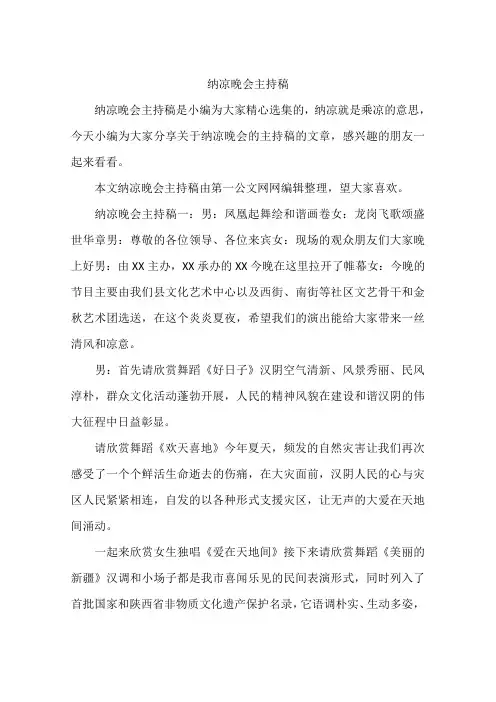 纳凉晚会主持稿

纳凉晚会主持稿是小编为大家精心选集的，纳凉就是乘凉的意思，今天小编为大家分享关于纳凉晚会的主持稿的文章，感兴趣的朋友一起来看看。

本文纳凉晚会主持稿由第一公文网网编辑整理，望大家喜欢。

纳凉晚会主持稿一：男：凤凰起舞绘和谐画卷女：龙岗飞歌颂盛世华章男：尊敬的各位领导、各位来宾女：现场的观众朋友们大家晚上好男：由 XX 主办，XX 承办的 XX 今晚在这里拉开了帷幕女：今晚的节目主要由我们县文化艺术中心以及西街、南街等社区文艺骨干和金秋艺术团选送，在这个炎炎夏夜，希望我们的演出能给大家带来一丝清风和凉意。

男：首先请欣赏舞蹈《好日子》汉阴空气清新、风景秀丽、民风淳朴，群众文化活动蓬勃开展，人民的精神风貌在建设和谐汉阴的伟大征程中日益彰显。

请欣赏舞蹈《欢天喜地》今年夏天，频发的自然灾害让我们再次感受了一个个鲜活生命逝去的伤痛，在大灾面前，汉阴人民的心与灾区人民紧紧相连，自发的以各种形式支援灾区，让无声的大爱在天地间涌动。

一起来欣赏女生独唱《爱在天地间》接下来请欣赏舞蹈《美丽的新疆》汉调和小场子都是我市喜闻乐见的民间表演形式，同时列入了首批国家和陕西省非物质文化遗产保护名录，它语调朴实、生动多姿，